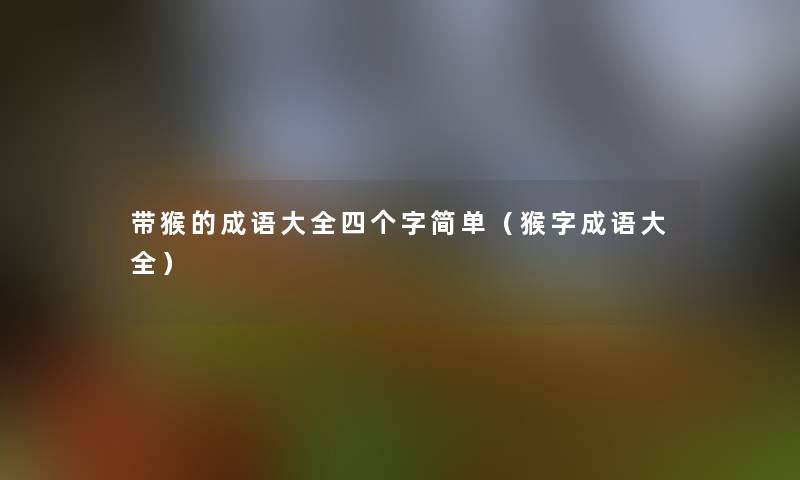 带猴的成语大全四个字简单（猴字成语大全）